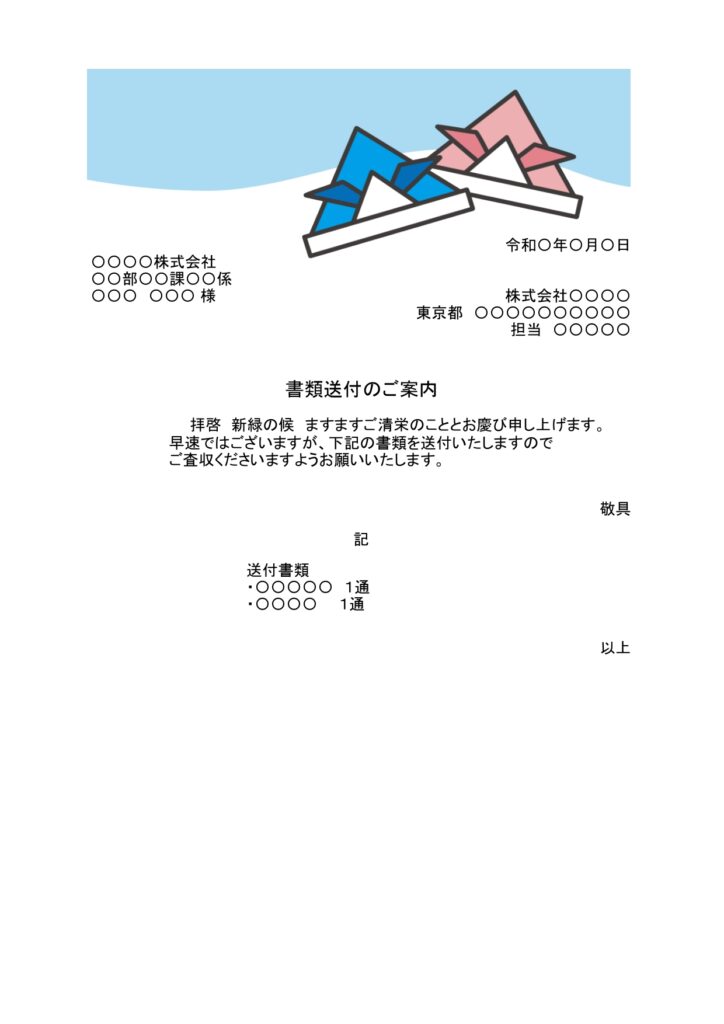 令和〇年〇月〇日

〇〇〇〇株式会社
〇〇部〇〇課〇〇係
〇〇〇　〇〇〇 様

株式会社〇〇〇〇
東京都　〇〇〇〇〇〇〇〇〇〇
担当　〇〇〇〇〇

書類送付のご案内

拝啓　新緑の候　ますますご清栄のこととお慶び申し上げます。
早速ではございますが、下記の書類を送付いたしますので
ご査収くださいますようお願いいたします。

敬具

記

送付書類
・〇〇〇〇〇　1通
・〇〇〇〇　1通

以上